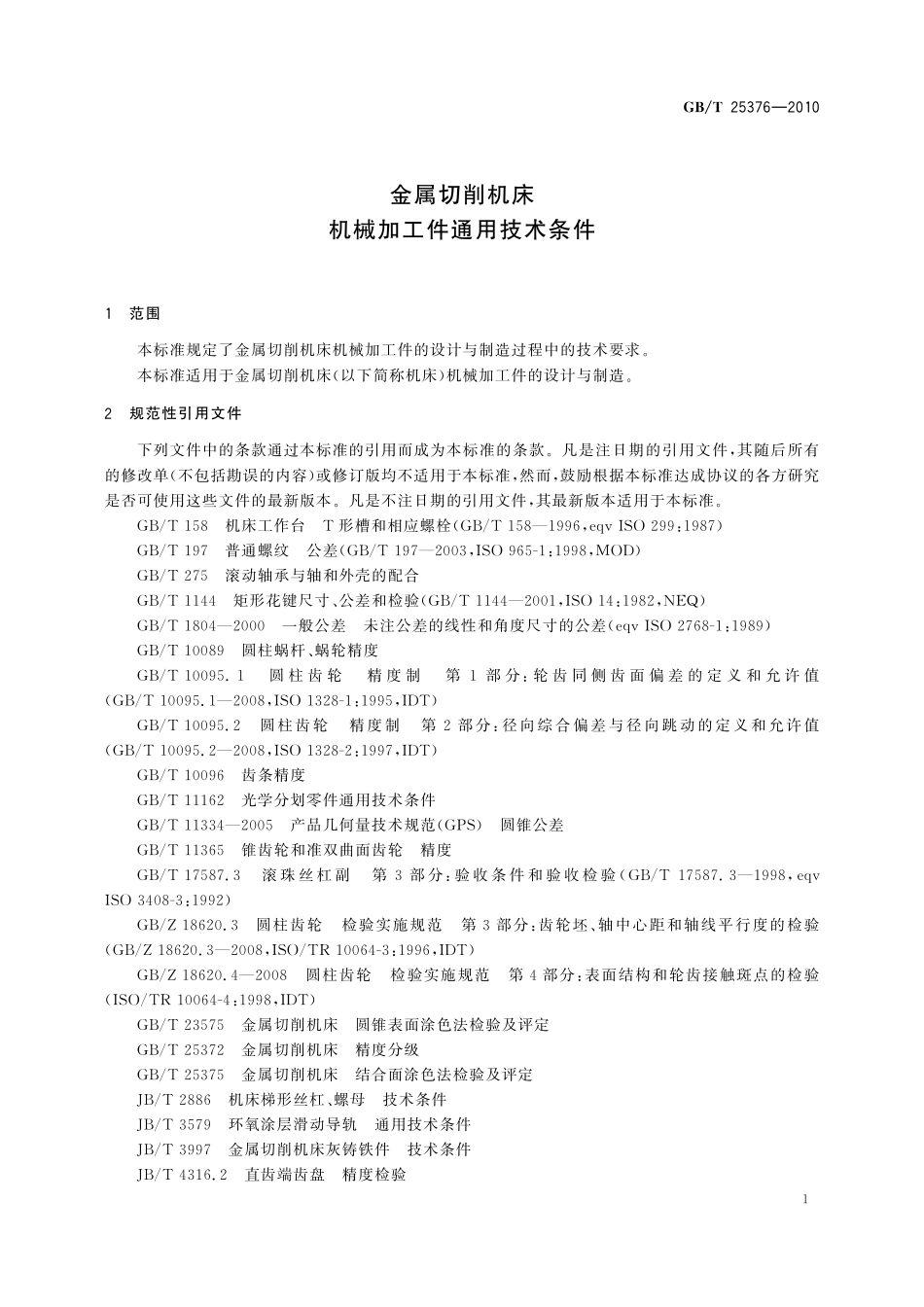 GB/T 25376—2010

金属切削机床
机械加工件通用技术条件

1 范围

本标准规定了金属切削机床机械加工件的设计与制造过程中的技术要求。

本标准适用于金属切削机床(以下简称机床)机械加工件的设计与制造。

2 规范性引用文件

下列文件中的条款通过本标准的引用而成为本标准的条款。凡是注日期的引用文件,其随后所有的修改单(不包括勘误的内容)或修订版均不适用于本标准,然而,鼓励根据本标准达成协议的各方研究是否可使用这些文件的最新版本。凡是不注日期的引用文件,其最新版本适用于本标准。

GB/T 158 机床工作台 T形槽和相应螺栓(GB/T 158—1996,eqv ISO 299:1987)

GB/T 197 普通螺纹 公差(GB/T 197—2003,ISO 965-1:1998,MOD)

GB/T 275 滚动轴承与轴和外壳的配合

GB/T 1144 矩形花键尺寸、公差和检验(GB/T 1144—2001,ISO 14:1982,NEQ)

GB/T 1804—2000 一般公差 未注公差的线性和角度尺寸的公差(eqv ISO 2768-1:1989)

GB/T 10089 圆柱蜗杆、蜗轮精度

GB/T 10095.1 圆柱齿轮 精度制 第1部分:轮齿同侧齿面偏差的定义和允许值(GB/T 10095.1—2008,ISO 1328-1:1995,IDT)

GB/T 10095.2 圆柱齿轮 精度制 第2部分:径向综合偏差与径向跳动的定义和允许值(GB/T 10095.2—2008,ISO 1328-2:1997,IDT)

GB/T 10096 齿条精度

GB/T 11162 光学分划零件通用技术条件

GB/T 11334—2005 产品几何量技术规范(GPS) 圆锥公差

GB/T 11365 锥齿轮和准双曲面齿轮 精度

GB/T 17587.3 滚珠丝杠副 第3部分:验收条件和验收检验(GB/T 17587.3—1998,eqv ISO 3408-3:1992)

GB/Z 18620.3 圆柱齿轮 检验实施规范 第3部分:齿轮坯、轴中心距和轴线平行度的检验(GB/Z 18620.3—2008,ISO/TR 10064-3:1996,IDT)

GB/Z 18620.4—2008 圆柱齿轮 检验实施规范 第4部分:表面结构和轮齿接触斑点的检验(ISO/TR 10064-4:1998,IDT)

GB/T 23575 金属切削机床 圆锥表面涂色法检验及评定

GB/T 25372 金属切削机床 精度分级

GB/T 25375 金属切削机床 结合面涂色法检验及评定

JB/T 2886 机床梯形丝杠、螺母 技术条件

JB/T 3579 环氧涂层滑动导轨 通用技术条件

JB/T 3997 金属切削机床灰铸铁件 技术条件

JB/T 4316.2 直齿端齿盘 精度检验

1